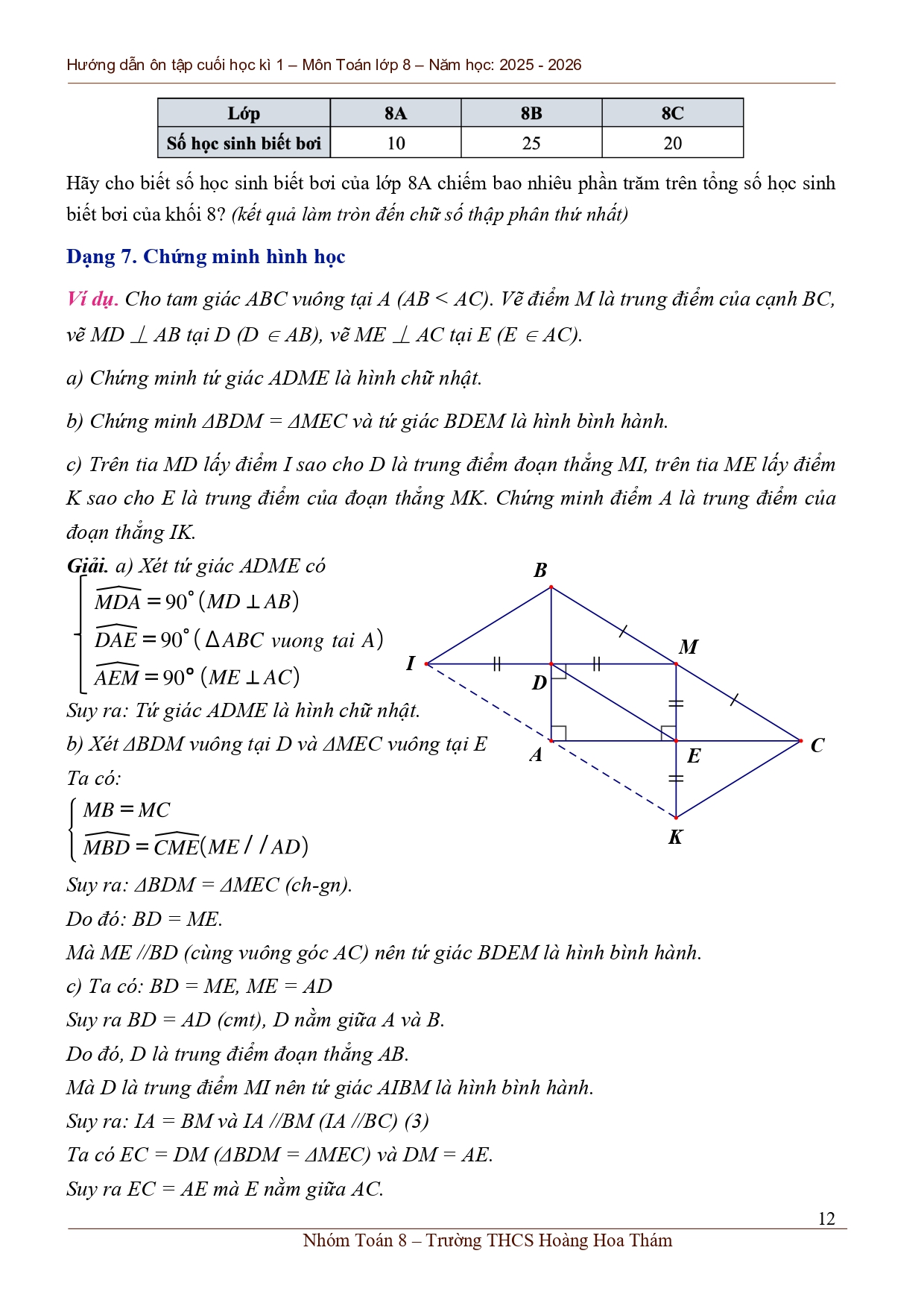 Hướng dẫn ôn tập cuối học kì 1 – Môn Toán lớp 8 – Năm học: 2025 - 2026

| Lớp | 8A | 8B | 8C |
|---|---|---|---|
| Số học sinh biết bơi | 10 | 25 | 20 |

Hãy cho biết số học sinh biết bơi của lớp 8A chiếm bao nhiêu phần trăm trên tổng số học sinh biết bơi của khối 8? (kết quả làm tròn đến chữ số thập phân thứ nhất)

Dạng 7. Chứng minh hình học

Ví dụ. Cho tam giác ABC vuông tại A (AB < AC). Vẽ điểm M là trung điểm của cạnh BC, vẽ MD $\perp$ AB tại D (D $\in$ AB), vẽ ME $\perp$ AC tại E (E $\in$ AC).

a) Chứng minh tứ giác ADME là hình chữ nhật.

b) Chứng minh ΔBDM = ΔMEC và tứ giác BDEM là hình bình hành.

c) Trên tia MD lấy điểm I sao cho D là trung điểm đoạn thẳng MI, trên tia ME lấy điểm K sao cho E là trung điểm của đoạn thẳng MK. Chứng minh điểm A là trung điểm của đoạn thẳng IK.

Giải. a) Xét tứ giác ADME có
$\begin{cases} \widehat{MDA} = 90^\circ (MD \perp AB) \\ \widehat{DAE} = 90^\circ (\Delta ABC \text{ vuong tai } A) \\ \widehat{AEM} = 90^\circ (ME \perp AC) \end{cases}$
Suy ra: Tứ giác ADME là hình chữ nhật.
b) Xét ΔBDM vuông tại D và ΔMEC vuông tại E
Ta có:
$\begin{cases} MB = MC \\ \widehat{MBD} = \widehat{CME} (ME // AD) \end{cases}$
Suy ra: ΔBDM = ΔMEC (ch-gn).
Do đó: BD = ME.
Mà ME //BD (cùng vuông góc AC) nên tứ giác BDEM là hình bình hành.
c) Ta có: BD = ME, ME = AD
Suy ra BD = AD (cmt), D nằm giữa A và B.
Do đó, D là trung điểm đoạn thẳng AB.
Mà D là trung điểm MI nên tứ giác AIBM là hình bình hành.
Suy ra: IA = BM và IA //BM (IA //BC) (3)
Ta có EC = DM (ΔBDM = ΔMEC) và DM = AE.
Suy ra EC = AE mà E nằm giữa AC.

B M I D A E C K

12
Nhóm Toán 8 – Trường THCS Hoàng Hoa Thám